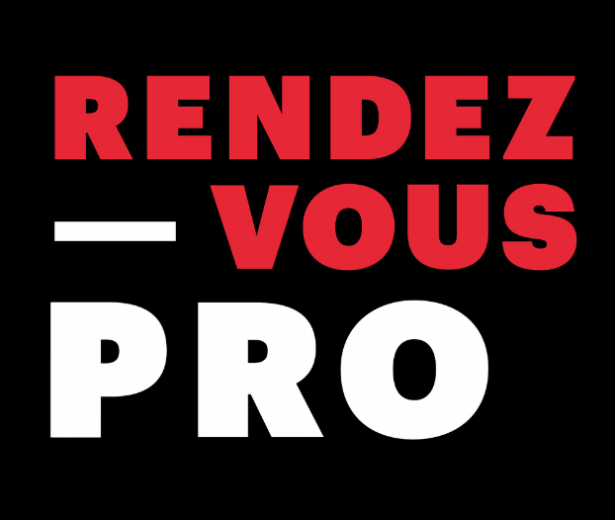 RENDEZ
— VOUS
PRO